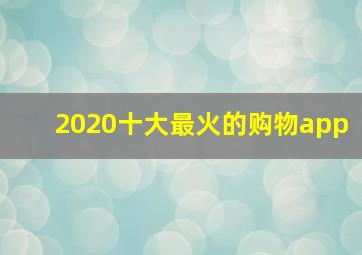 2020十大最火的购物app